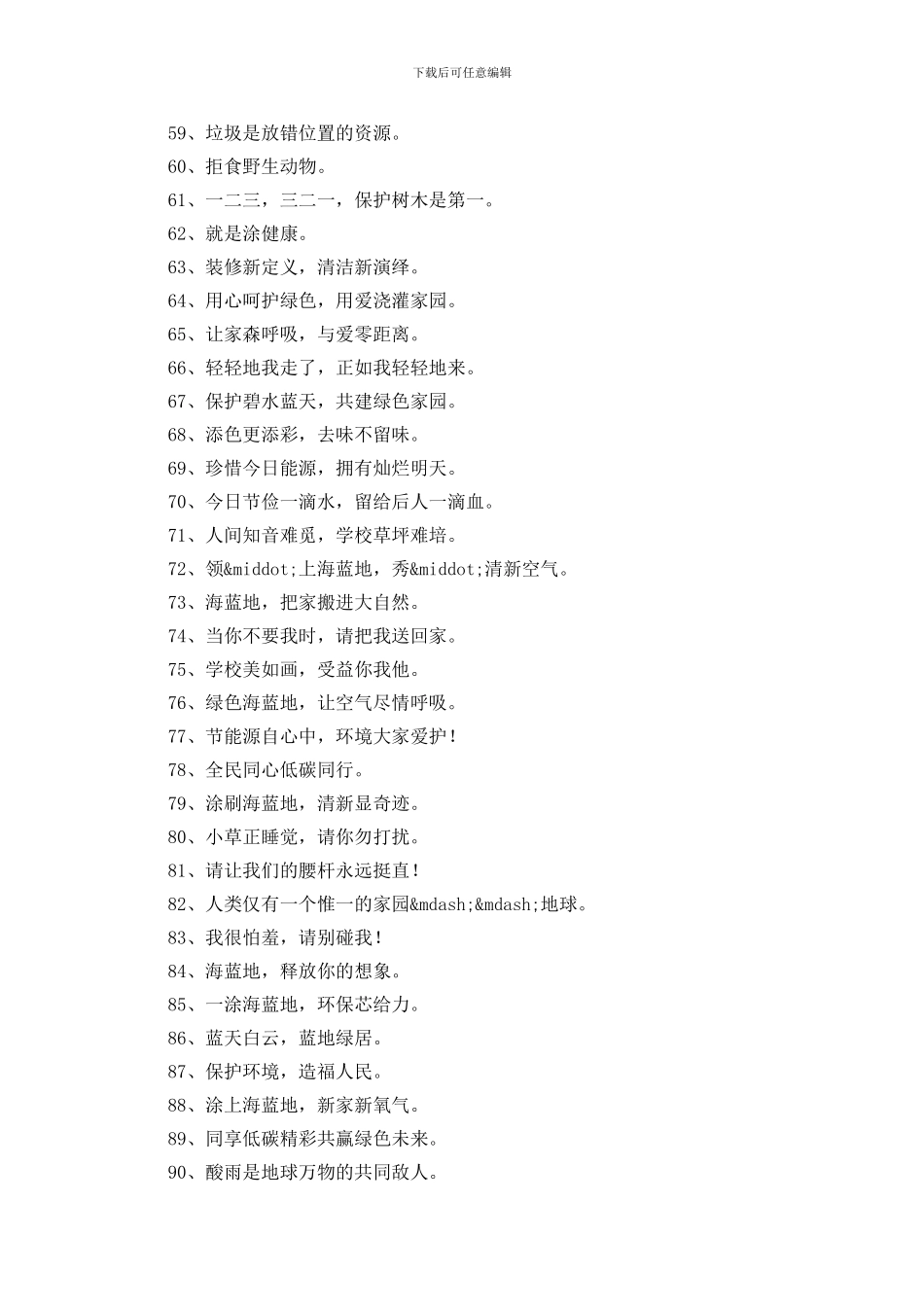 下载后可任意编辑

59、垃圾是放错位置的资源。

60、拒食野生动物。

61、一二三，三二一，保护树木是第一。

62、就是涂健康。

63、装修新定义，清洁新演绎。

64、用心呵护绿色，用爱浇灌家园。

65、让家森呼吸，与爱零距离。

66、轻轻地我走了，正如我轻轻地来。

67、保护碧水蓝天，共建绿色家园。

68、添色更添彩，去味不留味。

69、珍惜今日能源，拥有灿烂明天。

70、今日节俭一滴水，留给后人一滴血。

71、人间知音难觅，学校草坪难培。

72、领&middot;上海蓝地，秀&middot;清新空气。

73、海蓝地，把家搬进大自然。

74、当你不要我时，请把我送回家。

75、学校美如画，受益你我他。

76、绿色海蓝地，让空气尽情呼吸。

77、节能源自心中，环境大家爱护！

78、全民同心低碳同行。

79、涂刷海蓝地，清新显奇迹。

80、小草正睡觉，请你勿打扰。

81、请让我们的腰杆永远挺直！

82、人类仅有一个惟一的家园&mdash;&mdash;地球。

83、我很怕羞，请别碰我！

84、海蓝地，释放你的想象。

85、一涂海蓝地，环保芯给力。

86、蓝天白云，蓝地绿居。

87、保护环境，造福人民。

88、涂上海蓝地，新家新氧气。

89、同享低碳精彩共赢绿色未来。

90、酸雨是地球万物的共同敌人。